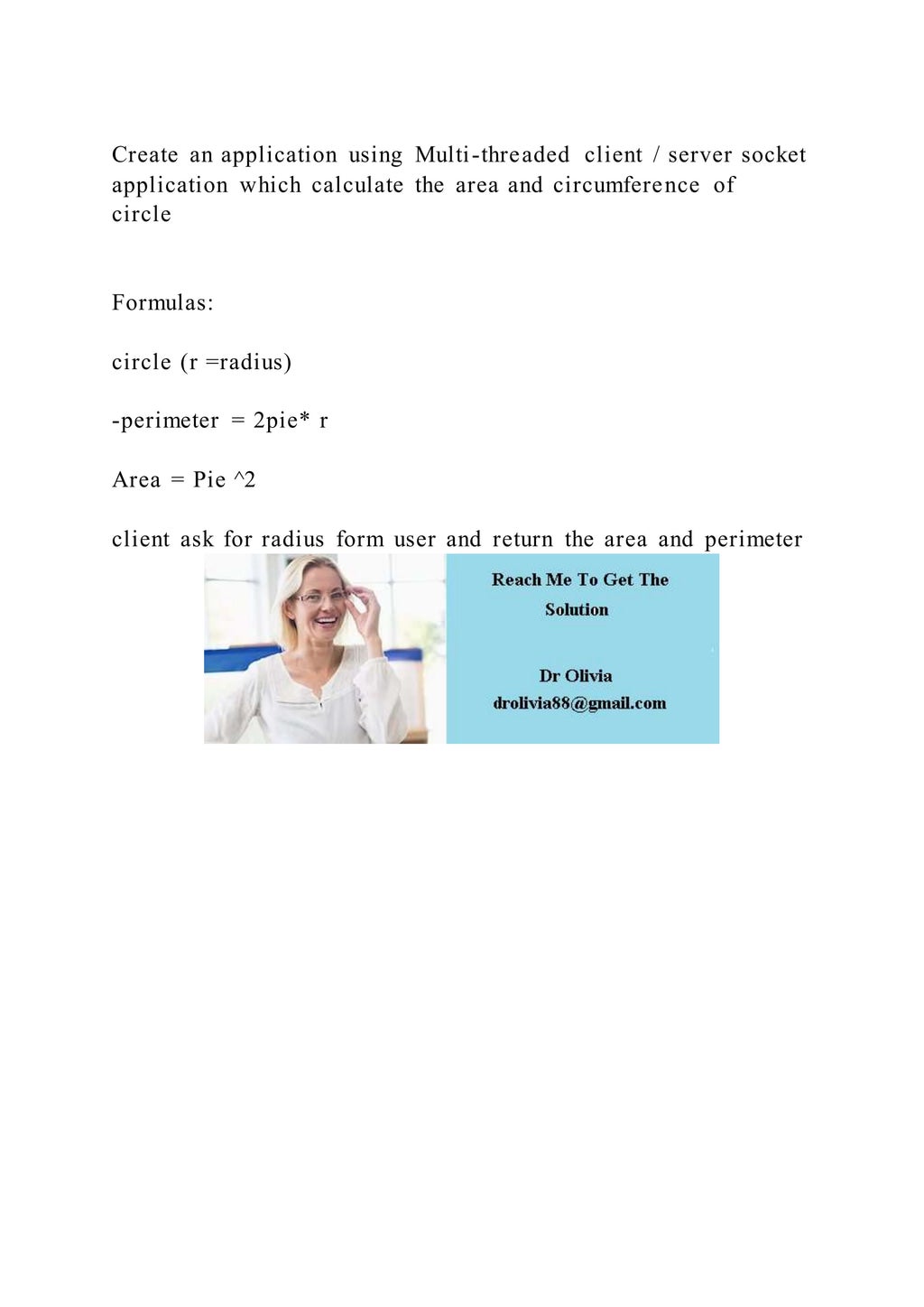 Create an application using Multi-threaded client / server socket application which calculate the area and circumference of circle

Formulas:

circle (r =radius)

-perimeter = 2pie* r

Area = Pie ^2

client ask for radius form user and return the area and perimeter

Reach Me To Get The Solution

Dr Olivia
drolivia88@gmail.com